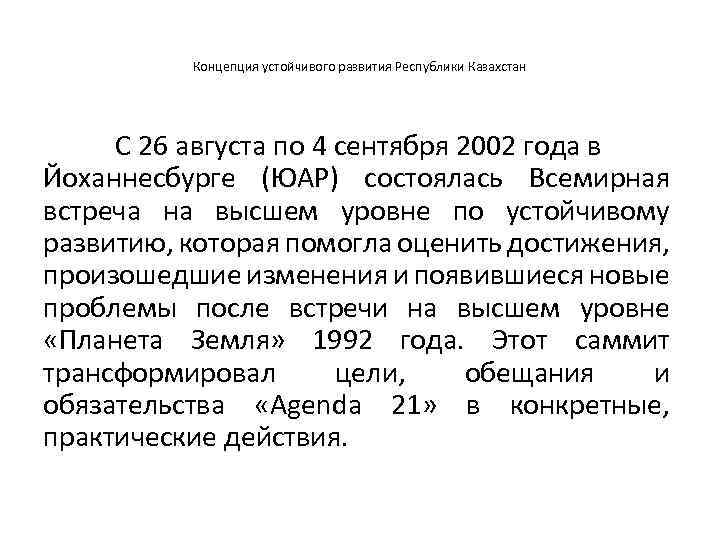 Концепция устойчивого развития Республики Казахстан

С 26 августа по 4 сентября 2002 года в Йоханнесбурге (ЮАР) состоялась Всемирная встреча на высшем уровне по устойчивому развитию, которая помогла оценить достижения, произошедшие изменения и появившиеся новые проблемы после встречи на высшем уровне «Планета Земля» 1992 года. Этот саммит трансформировал цели, обещания и обязательства «Agenda 21» в конкретные, практические действия.